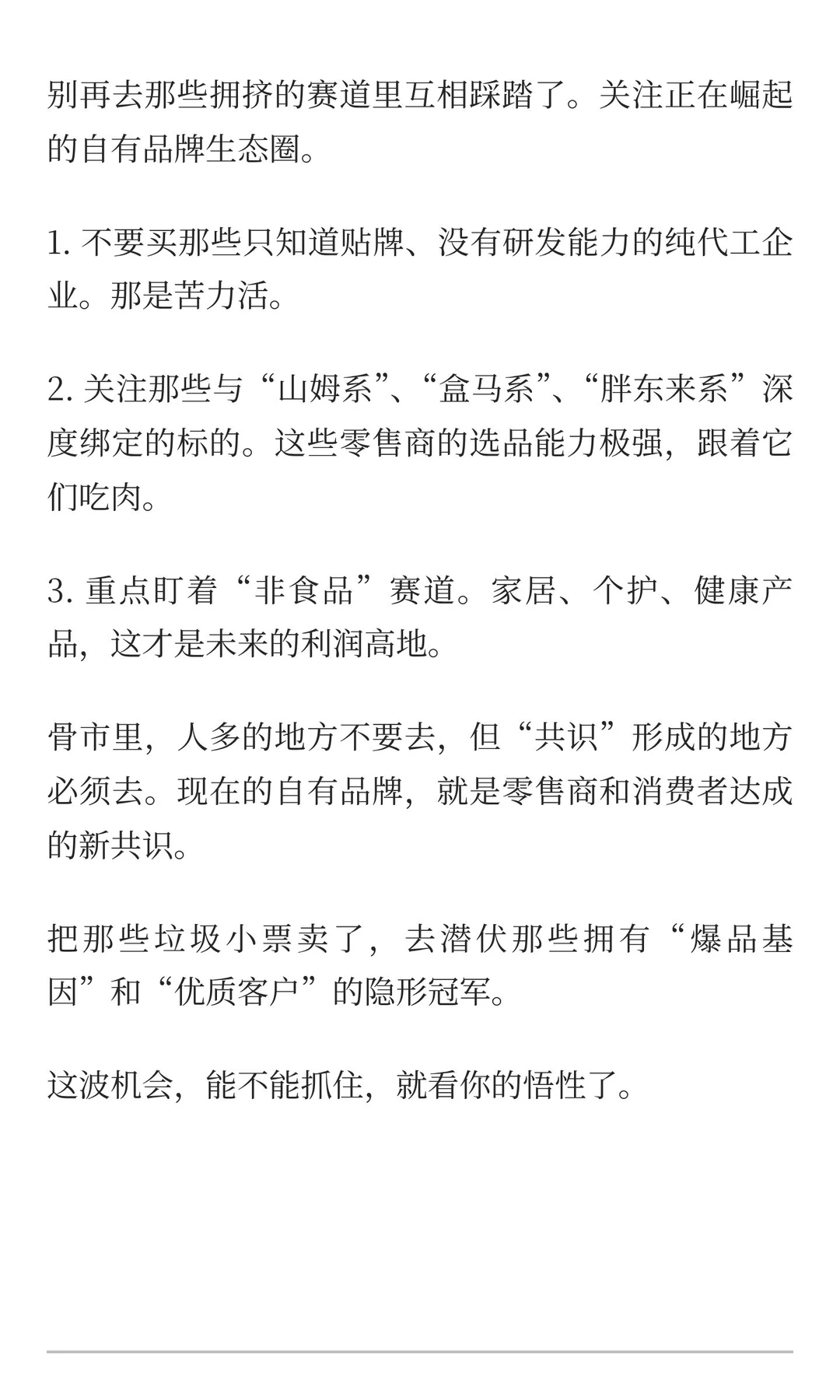 别再去那些拥挤的赛道里互相踩踏了。关注正在崛起的自有品牌生态圈。

1. 不要买那些只知道贴牌、没有研发能力的纯代工企业。那是苦力活。

2. 关注那些与“山姆系”、“盒马系”、“胖东来系”深度绑定的标的。这些零售商的选品能力极强，跟着它们吃肉。

3. 重点盯着“非食品”赛道。家居、个护、健康产品，这才是未来的利润高地。

骨市里，人多的地方不要去，但“共识”形成的地方必须去。现在的自有品牌，就是零售商和消费者达成的新共识。

把那些垃圾小票卖了，去潜伏那些拥有“爆品基因”和“优质客户”的隐形冠军。

这波机会，能不能抓住，就看你的悟性了。